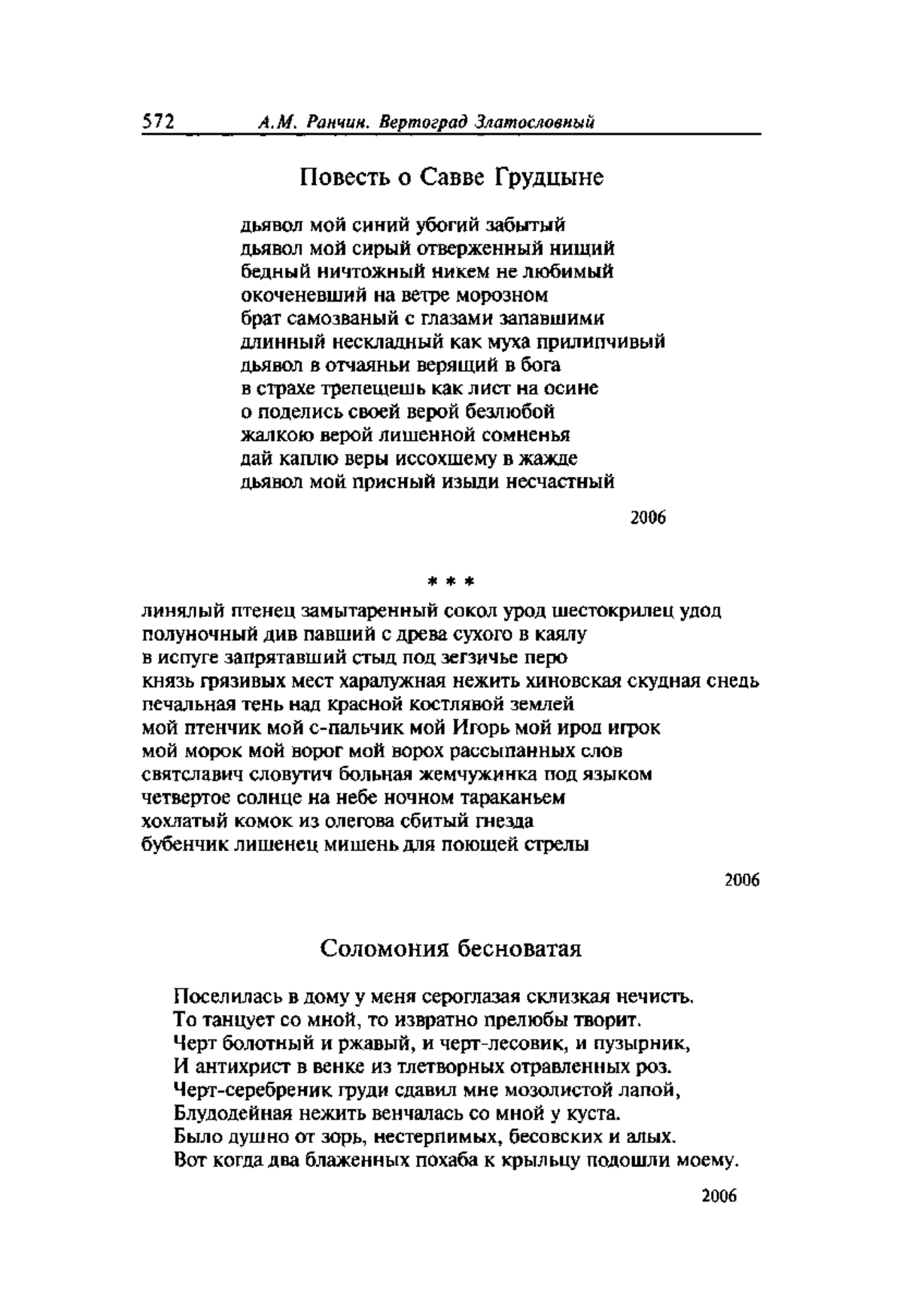 572 А.М. Ранчин. Вертоград Златословный

Повесть о Савве Грудцыне

дьявол мой синий убогий забытый
дьявол мой сирый отверженный нищий
бедный ничтожный никем не любимый
окоченевший на ветре морозном
брат самозваный с глазами запавшими
длинный нескладный как муха прилипчивый
дьявол в отчаяньи верящий в бога
в страхе трепещешь как лист на осине
о поделись своей верой безлюбой
жалкою верой лишенной сомненья
дай каплю веры иссохшему в жажде
дьявол мой присный изыди несчастный

2006

* * *

линялый птенец замытаренный сокол урод шестокрилец удод
полуночный див павший с древа сухого в каялу
в испуге запрятавший стыд под зегзичье перо
князь грязивых мест харалужная нежить хиновская скудная снедь
печальная тень над красной костлявой землей
мой птенчик мой с-пальчик мой Игорь мой ирод игрок
мой морок мой ворог мой ворох рассыпанных слов
святславич словутич больная жемчужинка под языком
четвертое солнце на небе ночном тараканьем
хохлатый комок из олегова сбитый гнезда
бубенчик лишенец мишень для поющей стрелы

2006

Соломония бесноватая

Поселилась в дому у меня сероглазая склизкая нечисть.
То танцует со мной, то извратно прелюбы творит.
Черт болотный и ржавый, и черт-лесовик, и пузырник,
И антихрист в венке из тлетворных отравленных роз.
Черт-серебреник груди сдавил мне мозолистой лапой,
Блудодейная нежить венчалась со мной у куста.
Было душно от зорь, нестерпимых, бесовских и алых.
Вот когда два блаженных похаба к крыльцу подошли моему.

2006